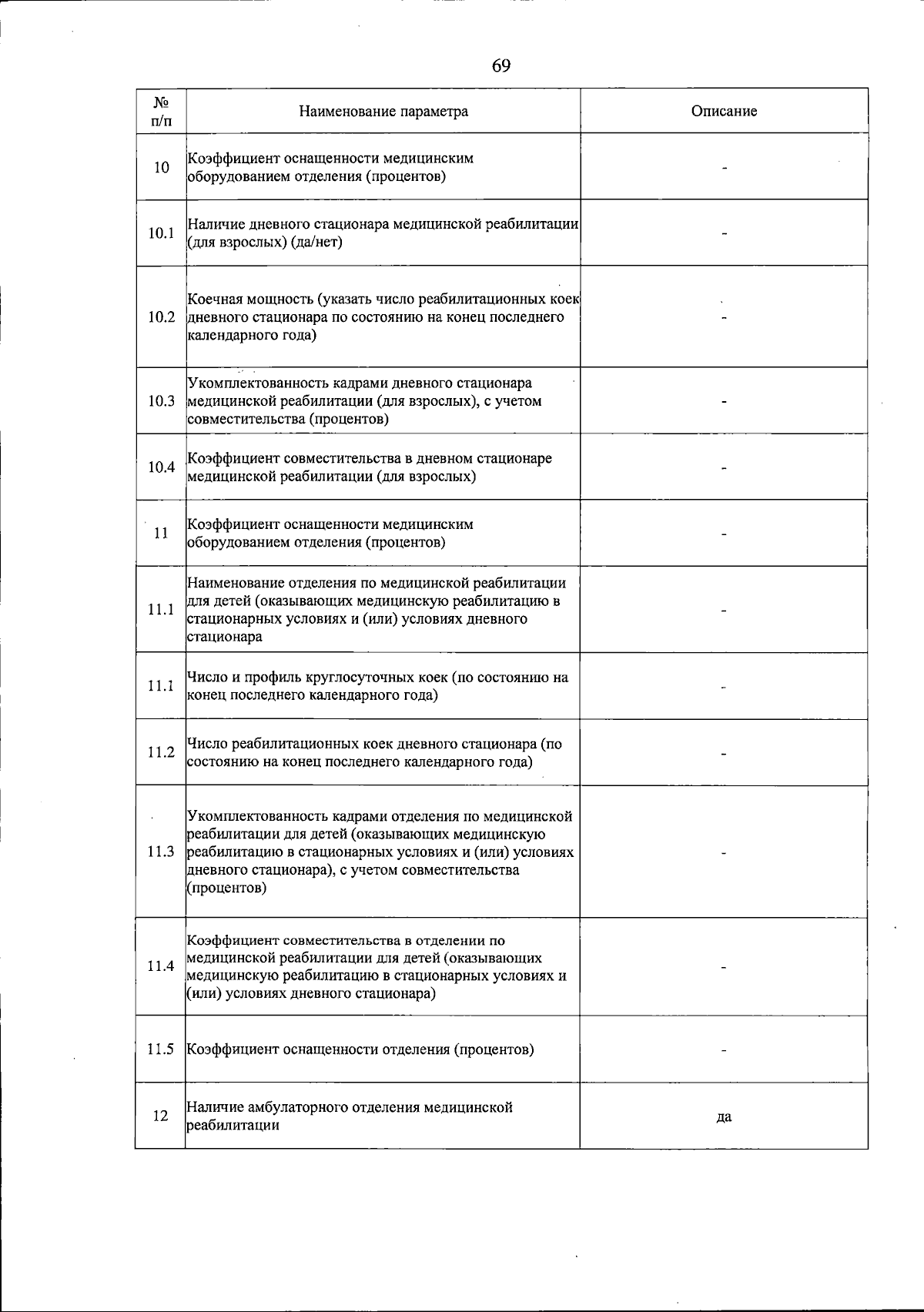 69

| № п/п | Наименование параметра | Описание |
|---|---|---|
| 10 | Коэффициент оснащенности медицинским оборудованием отделения (процентов) | - |
| 10.1 | Наличие дневного стационара медицинской реабилитации (для взрослых) (да/нет) | - |
| 10.2 | Коечная мощность (указать число реабилитационных коек дневного стационара по состоянию на конец последнего календарного года) | - |
| 10.3 | Укомплектованность кадрами дневного стационара медицинской реабилитации (для взрослых), с учетом совместительства (процентов) | - |
| 10.4 | Коэффициент совместительства в дневном стационаре медицинской реабилитации (для взрослых) | - |
| 11 | Коэффициент оснащенности медицинским оборудованием отделения (процентов) | - |
| 11.1 | Наименование отделения по медицинской реабилитации для детей (оказывающих медицинскую реабилитацию в стационарных условиях и (или) условиях дневного стационара | - |
| 11.1 | Число и профиль круглосуточных коек (по состоянию на конец последнего календарного года) | - |
| 11.2 | Число реабилитационных коек дневного стационара (по состоянию на конец последнего календарного года) | - |
| 11.3 | Укомплектованность кадрами отделения по медицинской реабилитации для детей (оказывающих медицинскую реабилитацию в стационарных условиях и (или) условиях дневного стационара), с учетом совместительства (процентов) | - |
| 11.4 | Коэффициент совместительства в отделении по медицинской реабилитации для детей (оказывающих медицинскую реабилитацию в стационарных условиях и (или) условиях дневного стационара) | - |
| 11.5 | Коэффициент оснащенности отделения (процентов) | - |
| 12 | Наличие амбулаторного отделения медицинской реабилитации | да |